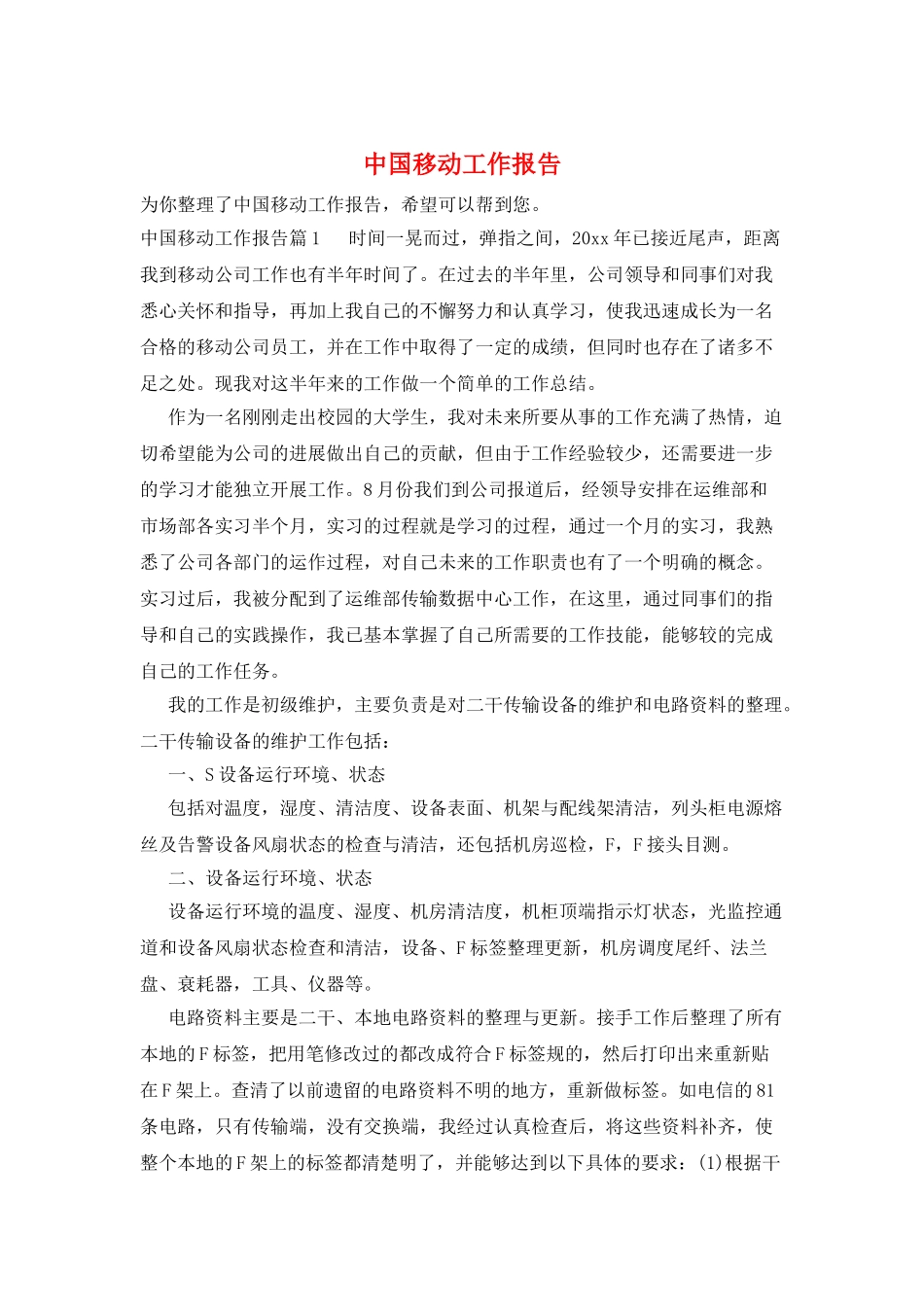 中国移动工作报告

为你整理了中国移动工作报告，希望可以帮到您。

中国移动工作报告篇1　　时间一晃而过，弹指之间，20xx年已接近尾声，距离我到移动公司工作也有半年时间了。在过去的半年里，公司领导和同事们对我悉心关怀和指导，再加上我自己的不懈努力和认真学习，使我迅速成长为一名合格的移动公司员工，并在工作中取得了一定的成绩，但同时也存在了诸多不足之处。现我对这半年来的工作做一个简单的工作总结。

作为一名刚刚走出校园的大学生，我对未来所要从事的工作充满了热情，迫切希望能为公司的进展做出自己的贡献，但由于工作经验较少，还需要进一步的学习才能独立开展工作。8月份我们到公司报道后，经领导安排在运维部和市场部各实习半个月，实习的过程就是学习的过程，通过一个月的实习，我熟悉了公司各部门的运作过程，对自己未来的工作职责也有了一个明确的概念。实习过后，我被分配到了运维部传输数据中心工作，在这里，通过同事们的指导和自己的实践操作，我已基本掌握了自己所需要的工作技能，能够较的完成自己的工作任务。

我的工作是初级维护，主要负责是对二干传输设备的维护和电路资料的整理。二干传输设备的维护工作包括：

一、S设备运行环境、状态

包括对温度，湿度、清洁度、设备表面、机架与配线架清洁，列头柜电源熔丝及告警设备风扇状态的检查与清洁，还包括机房巡检，F，F接头目测。

二、设备运行环境、状态

设备运行环境的温度、湿度、机房清洁度，机柜顶端指示灯状态，光监控通道和设备风扇状态检查和清洁，设备、F标签整理更新，机房调度尾纤、法兰盘、衰耗器，工具、仪器等。

电路资料主要是二干、本地电路资料的整理与更新。接手工作后整理了所有本地的F标签，把用笔修改过的都改成符合F标签规的，然后打印出来重新贴在F架上。查清了以前遗留的电路资料不明的地方，重新做标签。如电信的81条电路，只有传输端，没有交换端，我经过认真检查后，将这些资料补齐，使整个本地的F架上的标签都清楚明了，并能够达到以下具体的要求：(1)根据干